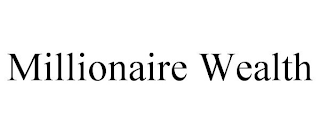 Millionaire Wealth